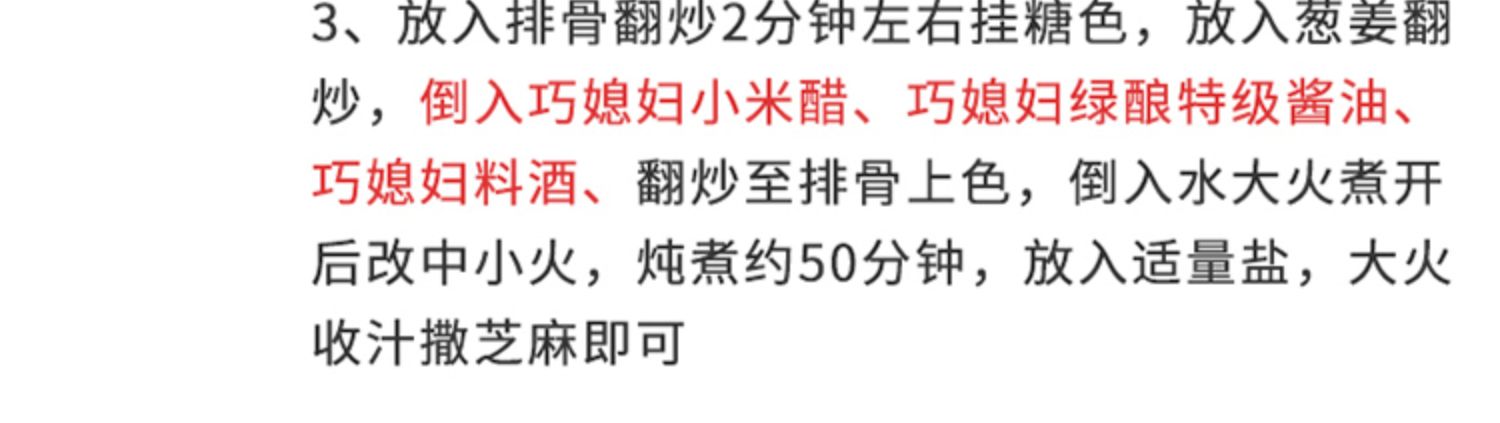 3、放入排骨翻炒2分钟左右挂糖色，放入葱姜翻炒，倒入巧媳妇小米醋、巧媳妇绿酿特级酱油、巧媳妇料酒、翻炒至排骨上色，倒入水大火煮开后改中小火，炖煮约50分钟，放入适量盐，大火收汁撒芝麻即可